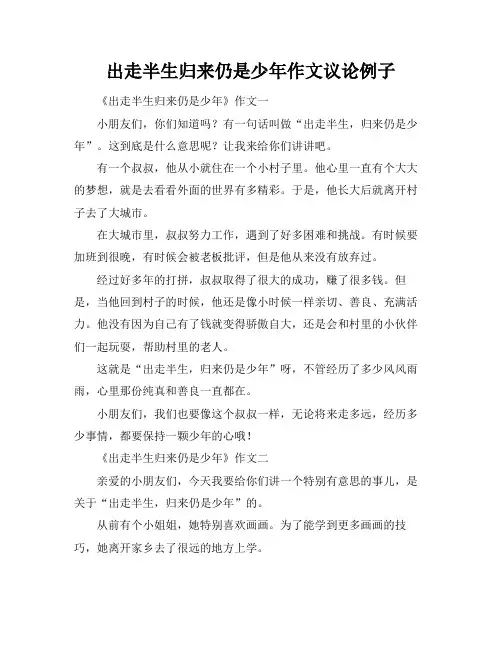 出走半生归来仍是少年作文议论例子

《出走半生归来仍是少年》作文一

小朋友们，你们知道吗？有一句话叫做“出走半生，归来仍是少年”。这到底是什么意思呢？让我来给你们讲讲吧。

有一个叔叔，他从小就住在一个小村子里。他心里一直有个大大的梦想，就是去看看外面的世界有多精彩。于是，他长大后就离开村子去了大城市。

在大城市里，叔叔努力工作，遇到了好多困难和挑战。有时候要加班到很晚，有时候会被老板批评，但是他从来没有放弃过。

经过好多年的打拼，叔叔取得了很大的成功，赚了很多钱。但是，当他回到村子的时候，他还是像小时候一样亲切、善良、充满活力。他没有因为自己有了钱就变得骄傲自大，还是会和村里的小伙伴们一起玩耍，帮助村里的老人。

这就是“出走半生，归来仍是少年”呀，不管经历了多少风风雨雨，心里那份纯真和善良一直都在。

小朋友们，我们也要像这个叔叔一样，无论将来走多远，经历多少事情，都要保持一颗少年的心哦！

《出走半生归来仍是少年》作文二

亲爱的小朋友们，今天我要给你们讲一个特别有意思的事儿，是关于“出走半生，归来仍是少年”的。

从前有个小姐姐，她特别喜欢画画。为了能学到更多画画的技巧，她离开家乡去了很远的地方上学。